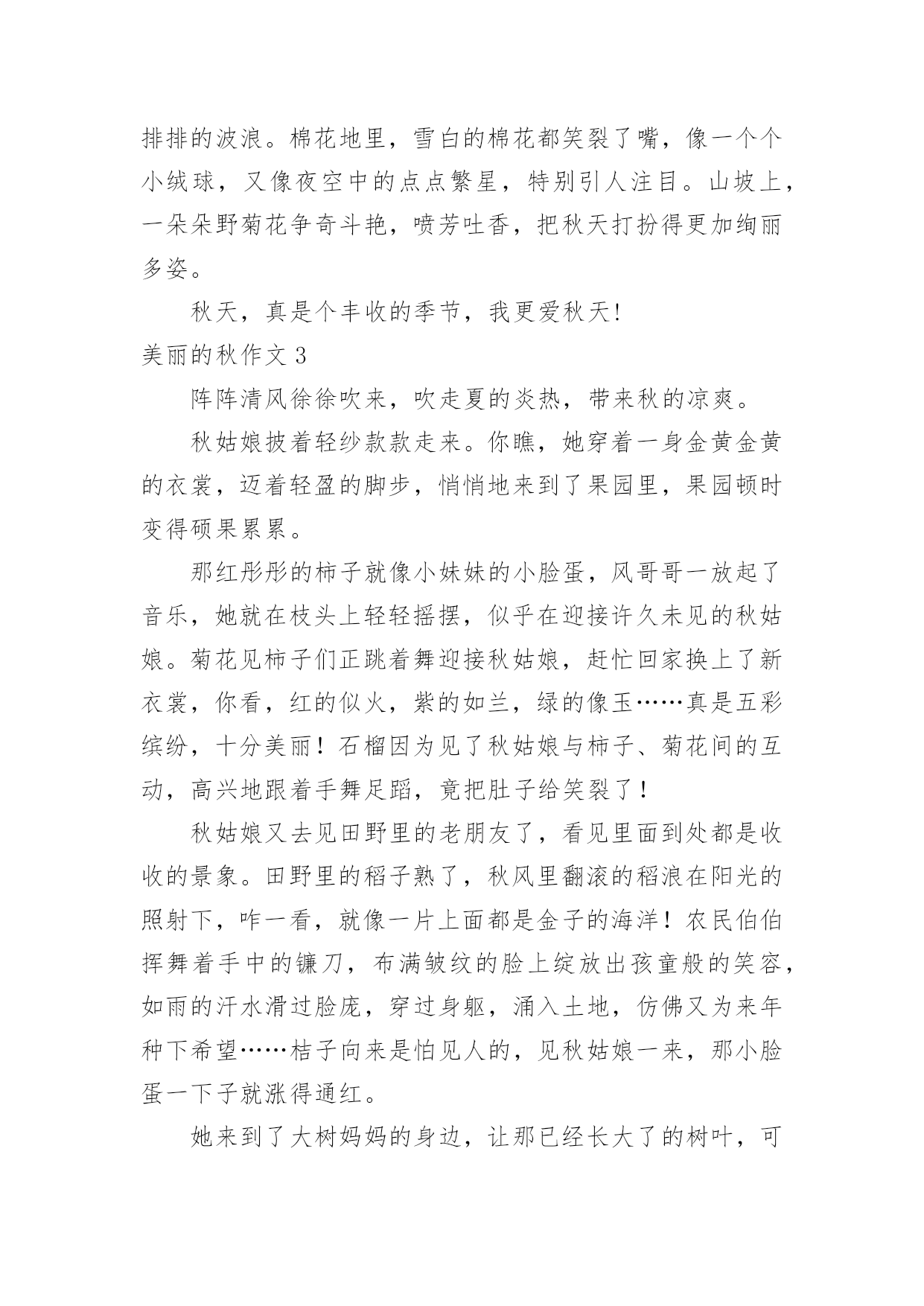 排排的波浪。棉花地里，雪白的棉花都笑裂了嘴，像一个个小绒球，又像夜空中的点点繁星，特别引人注目。山坡上，一朵朵野菊花争奇斗艳，喷芳吐香，把秋天打扮得更加绚丽多姿。

秋天，真是个丰收的季节，我更爱秋天!

美丽的秋作文 3

阵阵清风徐徐吹来，吹走夏的炎热，带来秋的凉爽。

秋姑娘披着轻纱款款走来。你瞧，她穿着一身金黄金黄的衣裳，迈着轻盈的脚步，悄悄地来到了果园里，果园顿时变得硕果累累。

那红彤彤的柿子就像小妹妹的小脸蛋，风哥哥一放起了音乐，她就在枝头上轻轻摇摆，似乎在迎接许久未见的秋姑娘。菊花见柿子们正跳着舞迎接秋姑娘，赶忙回家换上了新衣裳，你看，红的似火，紫的如兰，绿的像玉……真是五彩缤纷，十分美丽！石榴因为见了秋姑娘与柿子、菊花间的互动，高兴地跟着手舞足蹈，竟把肚子给笑裂了！

秋姑娘又去见田野里的老朋友了，看见里面到处都是收收的景象。田野里的稻子熟了，秋风里翻滚的稻浪在阳光的照射下，咋一看，就像一片上面都是金子的海洋！农民伯伯挥舞着手中的镰刀，布满皱纹的脸上绽放出孩童般的笑容，如雨的汗水滑过脸庞，穿过身躯，涌入土地，仿佛又为来年种下希望……桔子向来是怕见人的，见秋姑娘一来，那小脸蛋一下子就涨得通红。

她来到了大树妈妈的身边，让那已经长大了的树叶，可